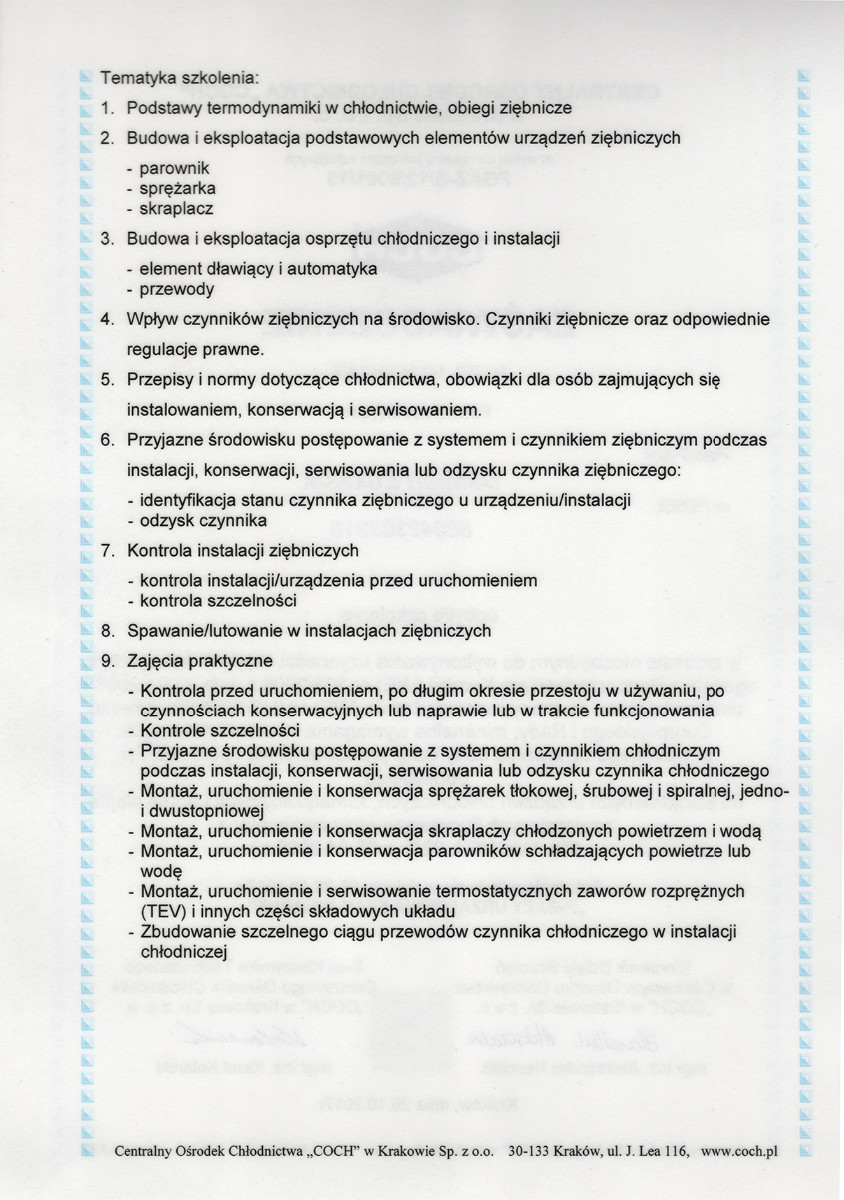 Tematyka szkolenia:

1. Podstawy termodynamiki w chłodnictwie, obiegi ziębnicze

2. Budowa i eksploatacja podstawowych elementów urządzeń ziębniczych
- parownik
- sprężarka
- skraplacz

3. Budowa i eksploatacja osprzętu chłodniczego i instalacji
- element dławiący i automatyka
- przewody

4. Wpływ czynników ziębniczych na środowisko. Czynniki ziębnicze oraz odpowiednie regulacje prawne.

5. Przepisy i normy dotyczące chłodnictwa, obowiązki dla osób zajmujących się instalowaniem, konserwacją i serwisowaniem.

6. Przyjazne środowisku postępowanie z systemem i czynnikiem ziębniczym podczas instalacji, konserwacji, serwisowania lub odzysku czynnika ziębniczego:
- identyfikacja stanu czynnika ziębniczego u urządzeniu/instalacji
- odzysk czynnika

7. Kontrola instalacji ziębniczych
- kontrola instalacji/urządzenia przed uruchomieniem
- kontrola szczelności

8. Spawanie/lutowanie w instalacjach ziębniczych

9. Zajęcia praktyczne
- Kontrola przed uruchomieniem, po długim okresie przestoju w używaniu, po czynnościach konserwacyjnych lub naprawie lub w trakcie funkcjonowania
- Kontrole szczelności
- Przyjazne środowisku postępowanie z systemem i czynnikiem chłodniczym podczas instalacji, konserwacji, serwisowania lub odzysku czynnika chłodniczego
- Montaż, uruchomienie i konserwacja sprężarek tłokowej, śrubowej i spiralnej, jedno- i dwustopniowej
- Montaż, uruchomienie i konserwacja skraplaczy chłodzonych powietrzem i wodą
- Montaż, uruchomienie i konserwacja parowników schładzających powietrze lub wodę
- Montaż, uruchomienie i serwisowanie termostatycznych zaworów rozprężnych (TEV) i innych części składowych układu
- Zbudowanie szczelnego ciągu przewodów czynnika chłodniczego w instalacji chłodniczej

Centralny Ośrodek Chłodnictwa „COCH" w Krakowie Sp. z o.o. 30-133 Kraków, ul. J. Lea 116, www.coch.pl